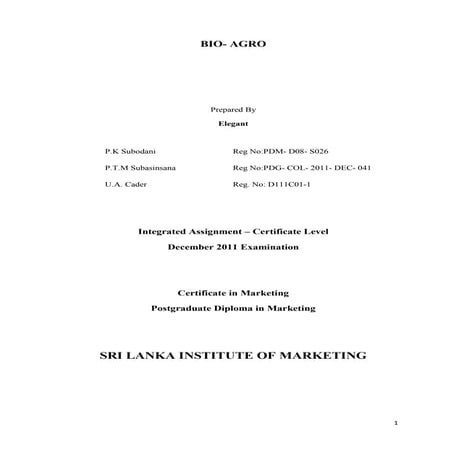 BIO- AGRO

Prepared By

Elegant

P.K Subodani Reg No:PDM- D08- S026

P.T.M Subasinsana Reg No:PDG- COL- 2011- DEC- 041

U.A. Cader Reg. No: D111C01-1

Integrated Assignment – Certificate Level

December 2011 Examination

Certificate in Marketing

Postgraduate Diploma in Marketing

SRI LANKA INSTITUTE OF MARKETING

1